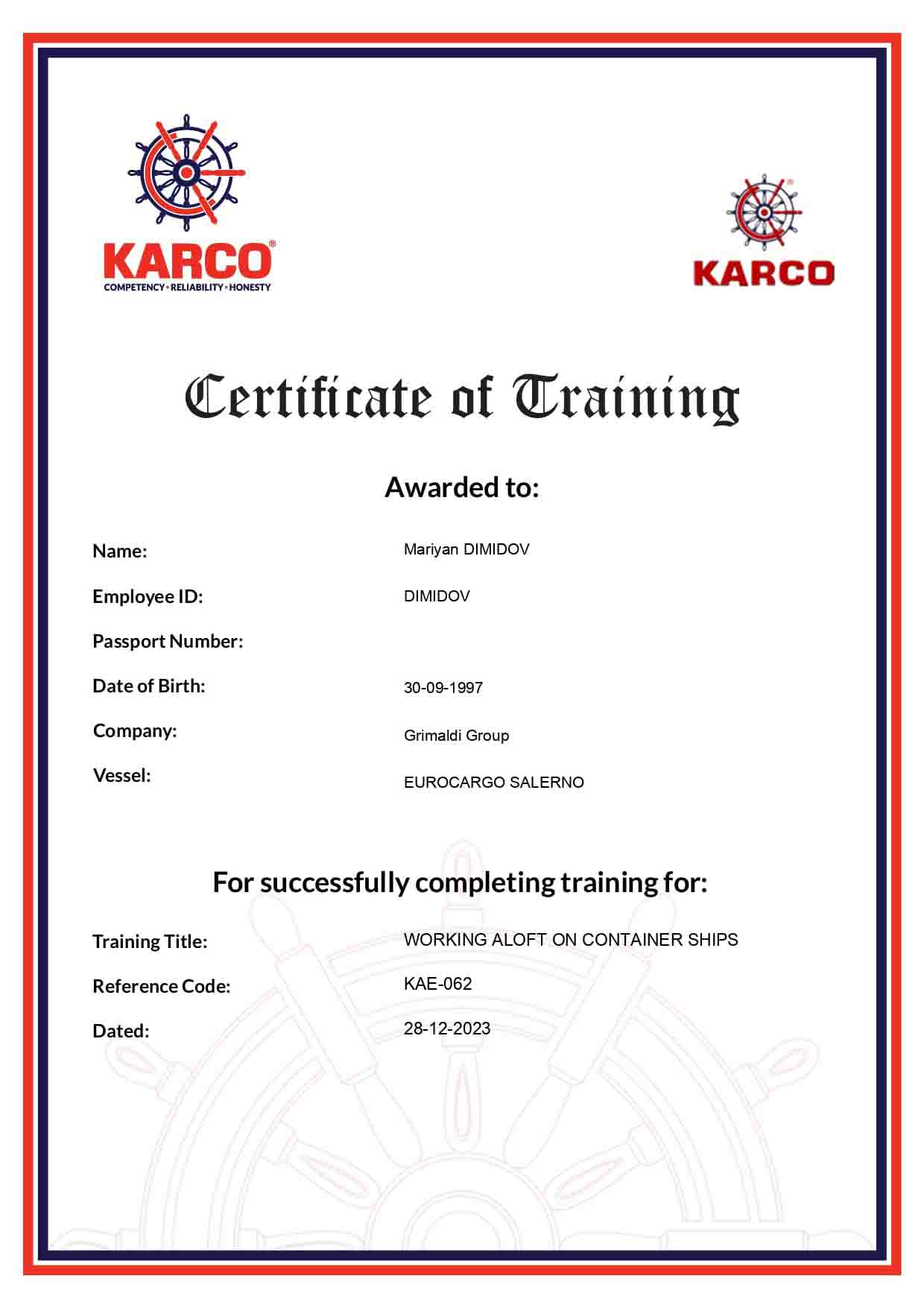 KARCO®
COMPETENCY • RELIABILITY • HONESTY

KARCO

Certificate of Training

Awarded to:

Name: Mariyan DIMIDOV

Employee ID: DIMIDOV

Passport Number:

Date of Birth: 30-09-1997

Company: Grimaldi Group

Vessel: EUROCARGO SALERNO

For successfully completing training for:

Training Title: WORKING ALOFT ON CONTAINER SHIPS

Reference Code: KAE-062

Dated: 28-12-2023